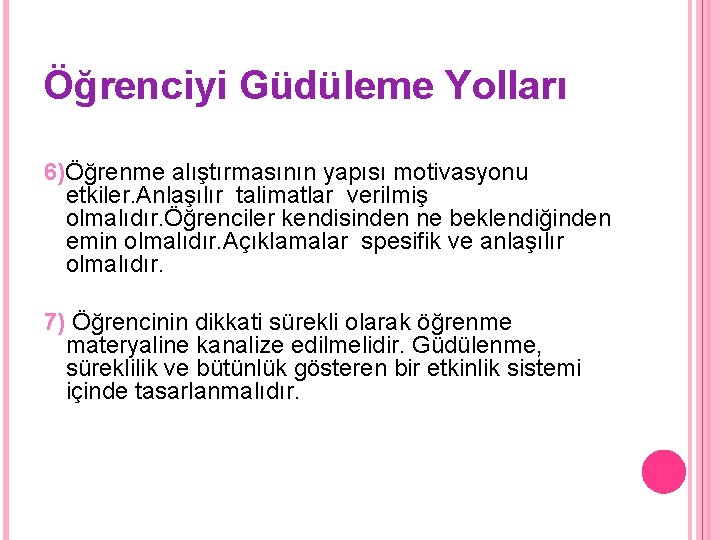 Öğrenciyi Güdüleme Yolları

6)Öğrenme alıştırmasının yapısı motivasyonu etkiler.Anlaşılır talimatlar verilmiş olmalıdır.Öğrenciler kendisinden ne beklendiğinden emin olmalıdır.Açıklamalar spesifik ve anlaşılır olmalıdır.

7) Öğrencinin dikkati sürekli olarak öğrenme materyaline kanalize edilmelidir. Güdülenme, süreklilik ve bütünlük gösteren bir etkinlik sistemi içinde tasarlanmalıdır.